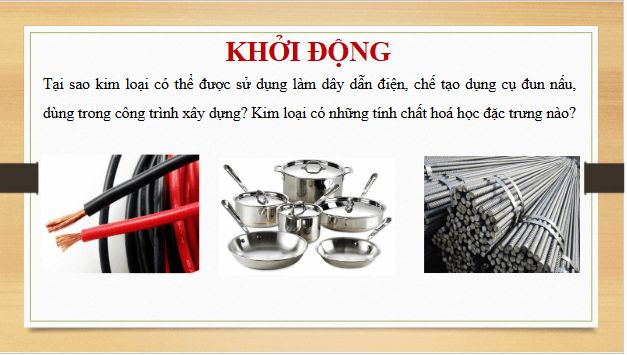 KHỞI ĐỘNG

Tại sao kim loại có thể được sử dụng làm dây dẫn điện, chế tạo dụng cụ đun nấu, dùng trong công trình xây dựng? Kim loại có những tính chất hoá học đặc trưng nào?